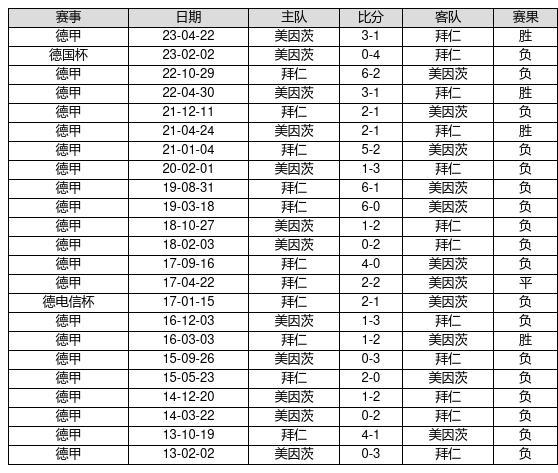 | 赛事 | 日期 | 主队 | 比分 | 客队 | 赛果 |
|---|---|---|---|---|---|
| 德甲 | 23-04-22 | 美因茨 | 3-1 | 拜仁 | 胜 |
| 德国杯 | 23-02-02 | 美因茨 | 0-4 | 拜仁 | 负 |
| 德甲 | 22-10-29 | 拜仁 | 6-2 | 美因茨 | 负 |
| 德甲 | 22-04-30 | 美因茨 | 3-1 | 拜仁 | 胜 |
| 德甲 | 21-12-11 | 拜仁 | 2-1 | 美因茨 | 负 |
| 德甲 | 21-04-24 | 美因茨 | 2-1 | 拜仁 | 胜 |
| 德甲 | 21-01-04 | 拜仁 | 5-2 | 美因茨 | 负 |
| 德甲 | 20-02-01 | 美因茨 | 1-3 | 拜仁 | 负 |
| 德甲 | 19-08-31 | 拜仁 | 6-1 | 美因茨 | 负 |
| 德甲 | 19-03-18 | 拜仁 | 6-0 | 美因茨 | 负 |
| 德甲 | 18-10-27 | 美因茨 | 1-2 | 拜仁 | 负 |
| 德甲 | 18-02-03 | 美因茨 | 0-2 | 拜仁 | 负 |
| 德甲 | 17-09-16 | 拜仁 | 4-0 | 美因茨 | 负 |
| 德甲 | 17-04-22 | 拜仁 | 2-2 | 美因茨 | 平 |
| 德电信杯 | 17-01-15 | 拜仁 | 2-1 | 美因茨 | 负 |
| 德甲 | 16-12-03 | 美因茨 | 1-3 | 拜仁 | 负 |
| 德甲 | 16-03-03 | 拜仁 | 1-2 | 美因茨 | 胜 |
| 德甲 | 15-09-26 | 美因茨 | 0-3 | 拜仁 | 负 |
| 德甲 | 15-05-23 | 拜仁 | 2-0 | 美因茨 | 负 |
| 德甲 | 14-12-20 | 美因茨 | 1-2 | 拜仁 | 负 |
| 德甲 | 14-03-22 | 美因茨 | 0-2 | 拜仁 | 负 |
| 德甲 | 13-10-19 | 拜仁 | 4-1 | 美因茨 | 负 |
| 德甲 | 13-02-02 | 美因茨 | 0-3 | 拜仁 | 负 |